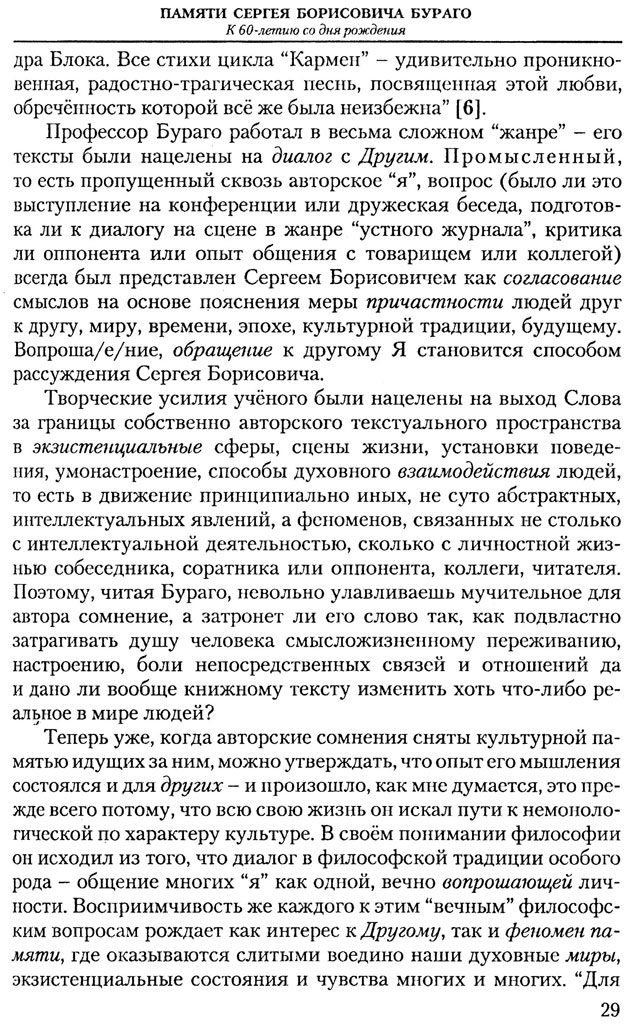 ПАМЯТИ СЕРГЕЯ БОРИСОВИЧА БУРАГО
К 60-летию со дня рождения

дра Блока. Все стихи цикла "Кармен" – удивительно проникновенная, радостно-трагическая песнь, посвященная этой любви, обречённость которой всё же была неизбежна" [6].

Профессор Бураго работал в весьма сложном "жанре" – его тексты были нацелены на диалог с Другим. Промысленный, то есть пропущенный сквозь авторское "я", вопрос (было ли это выступление на конференции или дружеская беседа, подготовка ли к диалогу на сцене в жанре "устного журнала", критика ли оппонента или опыт общения с товарищем или коллегой) всегда был представлен Сергеем Борисовичем как согласование смыслов на основе пояснения меры причастности людей друг к другу, миру, времени, эпохе, культурной традиции, будущему. Вопроша/е/ние, обращение к другому Я становится способом рассуждения Сергея Борисовича.

Творческие усилия учёного были нацелены на выход Слова за границы собственно авторского текстуального пространства в экзистенциальные сферы, сцены жизни, установки поведения, умонастроение, способы духовного взаимодействия людей, то есть в движение принципиально иных, не суто абстрактных, интеллектуальных явлений, а феноменов, связанных не столько с интеллектуальной деятельностью, сколько с личностной жизнью собеседника, соратника или оппонента, коллеги, читателя. Поэтому, читая Бураго, невольно улавливаешь мучительное для автора сомнение, а затронет ли его слово так, как подвластно затрагивать душу человека смысложизненному переживанию, настроению, боли непосредственных связей и отношений да и дано ли вообще книжному тексту изменить хоть что-либо реальное в мире людей?

Теперь уже, когда авторские сомнения сняты культурной памятью идущих за ним, можно утверждать, что опыт его мышления состоялся и для других – и произошло, как мне думается, это прежде всего потому, что всю свою жизнь он искал пути к немонологической по характеру культуре. В своём понимании философии он исходил из того, что диалог в философской традиции особого рода – общение многих "я" как одной, вечно вопрошающей личности. Восприимчивость же каждого к этим "вечным" философским вопросам рождает как интерес к Другому, так и феномен памяти, где оказываются слитыми воедино наши духовные миры, экзистенциальные состояния и чувства многих и многих. "Для

29